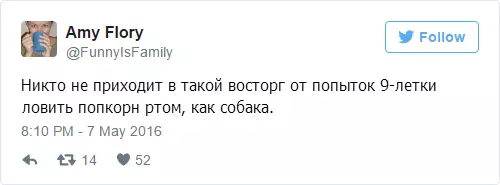 Amy Flory
@FunnyIsFamily

Follow

Никто не приходит в такой восторг от попыток 9-летки ловить попкорн ртом, как собака.

8:10 PM - 7 May 2016

14 52